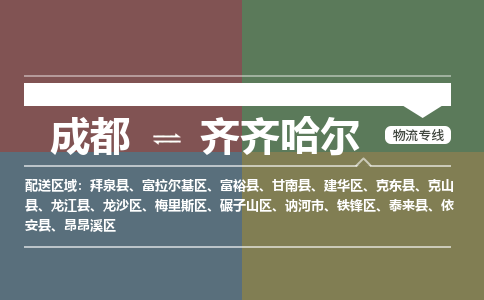 成都 ⇌ 齐齐哈尔

物流专线

配送区域：拜泉县、富拉尔基区、富裕县、甘南县、建华区、克东县、克山县、龙江县、龙沙区、梅里斯区、碾子山区、讷河市、铁锋区、泰来县、依安县、昂昂溪区